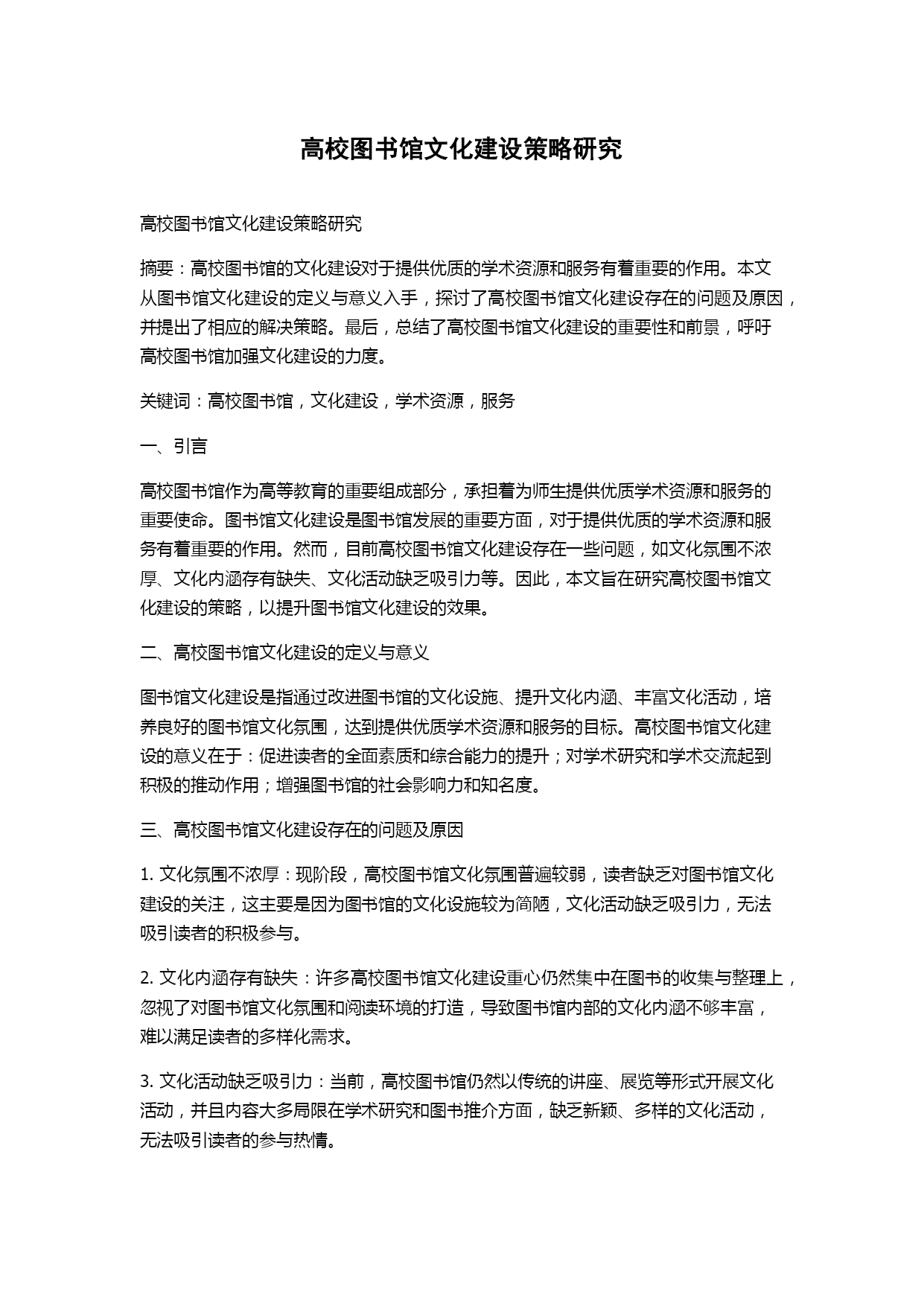 高校图书馆文化建设策略研究

高校图书馆文化建设策略研究

摘要：高校图书馆的文化建设对于提供优质的学术资源和服务有着重要的作用。本文从图书馆文化建设的定义与意义入手，探讨了高校图书馆文化建设存在的问题及原因，并提出了相应的解决策略。最后，总结了高校图书馆文化建设的重要性和前景，呼吁高校图书馆加强文化建设的力度。

关键词：高校图书馆，文化建设，学术资源，服务

一、引言

高校图书馆作为高等教育的重要组成部分，承担着为师生提供优质学术资源和服务的重要使命。图书馆文化建设是图书馆发展的重要方面，对于提供优质的学术资源和服务有着重要的作用。然而，目前高校图书馆文化建设存在一些问题，如文化氛围不浓厚、文化内涵存有缺失、文化活动缺乏吸引力等。因此，本文旨在研究高校图书馆文化建设的策略，以提升图书馆文化建设的效果。

二、高校图书馆文化建设的定义与意义

图书馆文化建设是指通过改进图书馆的文化设施、提升文化内涵、丰富文化活动，培养良好的图书馆文化氛围，达到提供优质学术资源和服务的目标。高校图书馆文化建设的意义在于：促进读者的全面素质和综合能力的提升；对学术研究和学术交流起到积极的推动作用；增强图书馆的社会影响力和知名度。

三、高校图书馆文化建设存在的问题及原因

1. 文化氛围不浓厚：现阶段，高校图书馆文化氛围普遍较弱，读者缺乏对图书馆文化建设的关注，这主要是因为图书馆的文化设施较为简陋，文化活动缺乏吸引力，无法吸引读者的积极参与。

2. 文化内涵存有缺失：许多高校图书馆文化建设重心仍然集中在图书的收集与整理上，忽视了对图书馆文化氛围和阅读环境的打造，导致图书馆内部的文化内涵不够丰富，难以满足读者的多样化需求。

3. 文化活动缺乏吸引力：当前，高校图书馆仍然以传统的讲座、展览等形式开展文化活动，并且内容大多局限在学术研究和图书推介方面，缺乏新颖、多样的文化活动，无法吸引读者的参与热情。